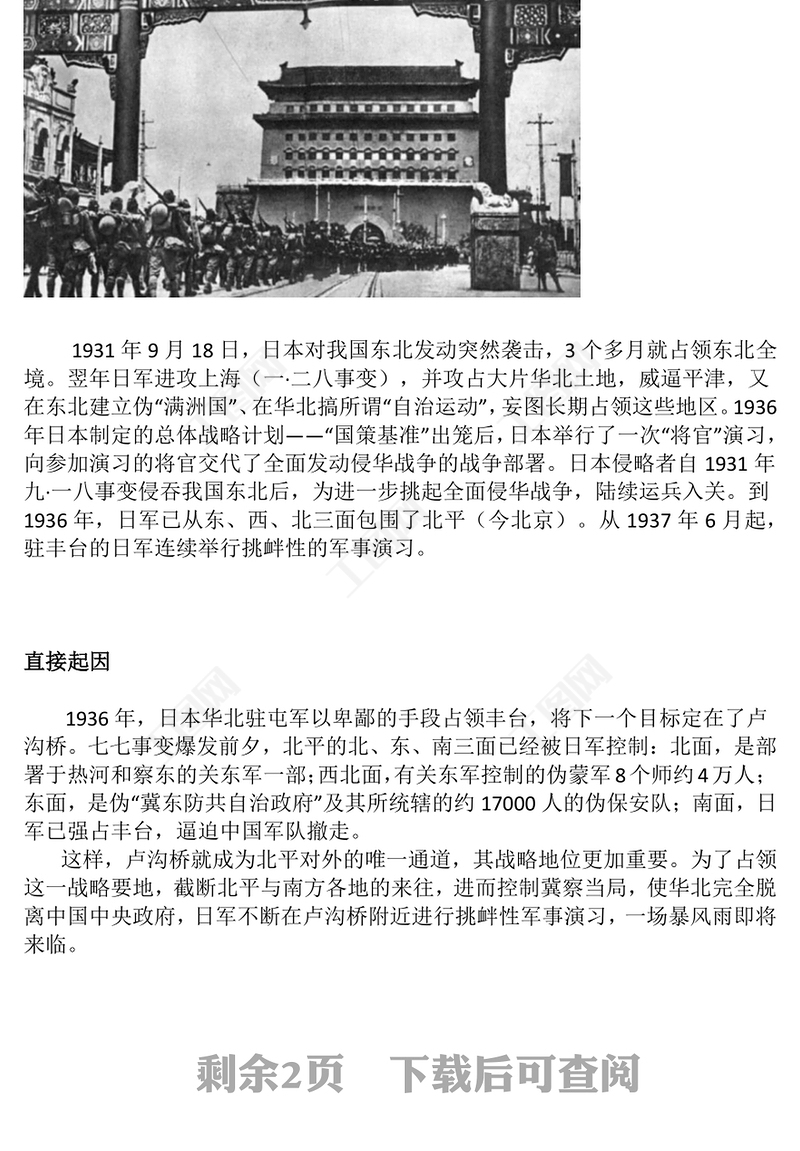 1931 年 9 月 18 日，日本对我国东北发动突然袭击，3 个多月就占领东北全境。翌年日军进攻上海（一·二八事变），并攻占大片华北土地，威逼平津，又在东北建立伪“满洲国”、在华北搞所谓“自治运动”，妄图长期占领这些地区。1936 年日本制定的总体战略计划——“国策基准”出笼后，日本举行了一次“将官”演习，向参加演习的将官交代了全面发动侵华战争的战争部署。日本侵略者自 1931 年九·一八事变侵吞我国东北后，为进一步挑起全面侵华战争，陆续运兵入关。到 1936 年，日军已从东、西、北三面包围了北平（今北京）。从 1937 年 6 月起，驻丰台的日军连续举行挑衅性的军事演习。

直接起因

1936 年，日本华北驻屯军以卑鄙的手段占领丰台，将下一个目标定在了卢沟桥。七七事变爆发前夕，北平的北、东、南三面已经被日军控制：北面，是部署于热河和察东的关东军一部；西北面，有关东军控制的伪蒙军 8 个师约 4 万人；东面，是伪“冀东防共自治政府”及其所统辖的约 17000 人的伪保安队；南面，日军已强占丰台，逼迫中国军队撤走。

这样，卢沟桥就成为北平对外的唯一通道，其战略地位更加重要。为了占领这一战略要地，截断北平与南方各地的来往，进而控制冀察当局，使华北完全脱离中国中央政府，日军不断在卢沟桥附近进行挑衅性军事演习，一场暴风雨即将来临。

剩余2页 下载后可查阅